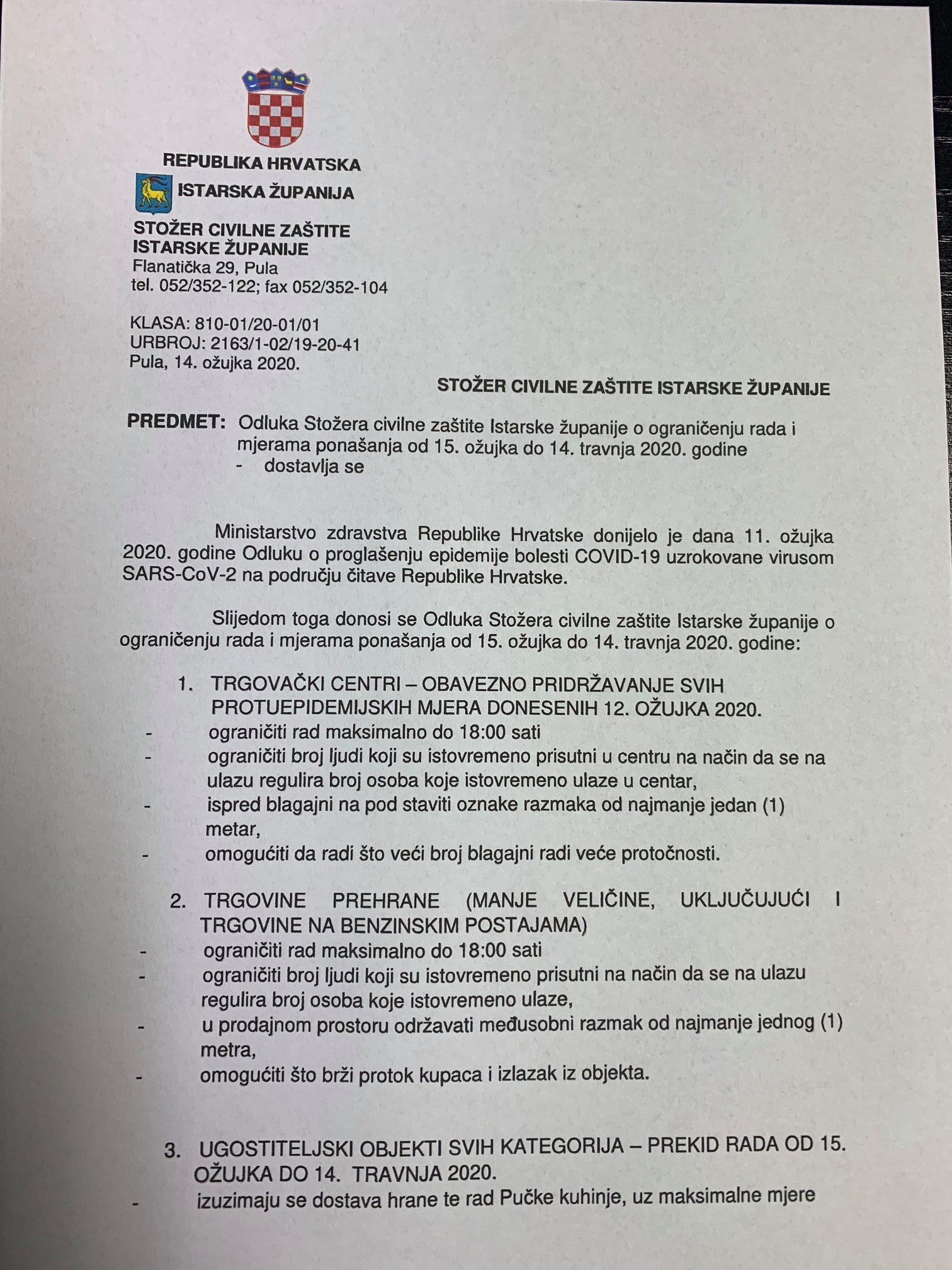 REPUBLIKA HRVATSKA
ISTARSKA ŽUPANIJA

STOŽER CIVILNE ZAŠTITE
ISTARSKE ŽUPANIJE
Flanatička 29, Pula
tel. 052/352-122; fax 052/352-104

KLASA: 810-01/20-01/01
URBROJ: 2163/1-02/19-20-41
Pula, 14. ožujka 2020.

STOŽER CIVILNE ZAŠTITE ISTARSKE ŽUPANIJE

PREDMET: Odluka Stožera civilne zaštite Istarske županije o ograničenju rada i mjerama ponašanja od 15. ožujka do 14. travnja 2020. godine
- dostavlja se

Ministarstvo zdravstva Republike Hrvatske donijelo je dana 11. ožujka 2020. godine Odluku o proglašenju epidemije bolesti COVID-19 uzrokovane virusom SARS-CoV-2 na području čitave Republike Hrvatske.

Slijedom toga donosi se Odluka Stožera civilne zaštite Istarske županije o ograničenju rada i mjerama ponašanja od 15. ožujka do 14. travnja 2020. godine:

1. TRGOVAČKI CENTRI – OBAVEZNO PRIDRŽAVANJE SVIH PROTUEPIDEMIJSKIH MJERA DONESENIH 12. OŽUJKA 2020.
- ograničiti rad maksimalno do 18:00 sati
- ograničiti broj ljudi koji su istovremeno prisutni u centru na način da se na ulazu regulira broj osoba koje istovremeno ulaze u centar,
- ispred blagajni na pod staviti oznake razmaka od najmanje jedan (1) metar,
- omogućiti da radi što veći broj blagajni radi veće protočnosti.

2. TRGOVINE PREHRANE (MANJE VELIČINE, UKLJUČUJUĆI I TRGOVINE NA BENZINSKIM POSTAJAMA)
- ograničiti rad maksimalno do 18:00 sati
- ograničiti broj ljudi koji su istovremeno prisutni na način da se na ulazu regulira broj osoba koje istovremeno ulaze,
- u prodajnom prostoru održavati međusobni razmak od najmanje jednog (1) metra,
- omogućiti što brži protok kupaca i izlazak iz objekta.

3. UGOSTITELJSKI OBJEKTI SVIH KATEGORIJA – PREKID RADA OD 15. OŽUJKA DO 14. TRAVNJA 2020.
- izuzimaju se dostava hrane te rad Pučke kuhinje, uz maksimalne mjere